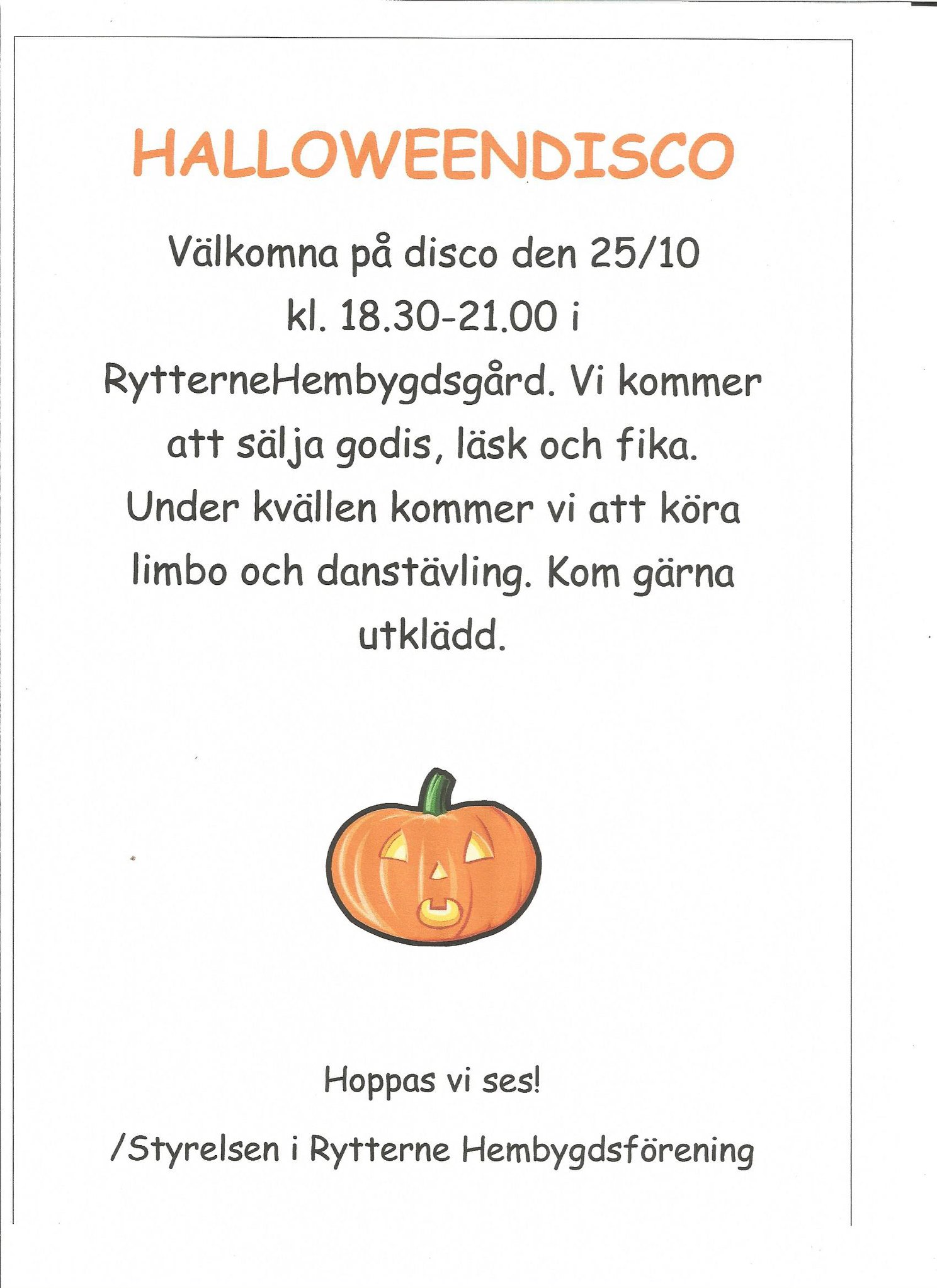 HALLOWEENDISCO

Välkomna på disco den 25/10 kl. 18.30-21.00 i RytterneHembygdsgård. Vi kommer att sälja godis, läsk och fika. Under kvällen kommer vi att köra limbo och danstävling. Kom gärna utklädd.

Hoppas vi ses!

/Styrelsen i Rytterne Hembygdsförening